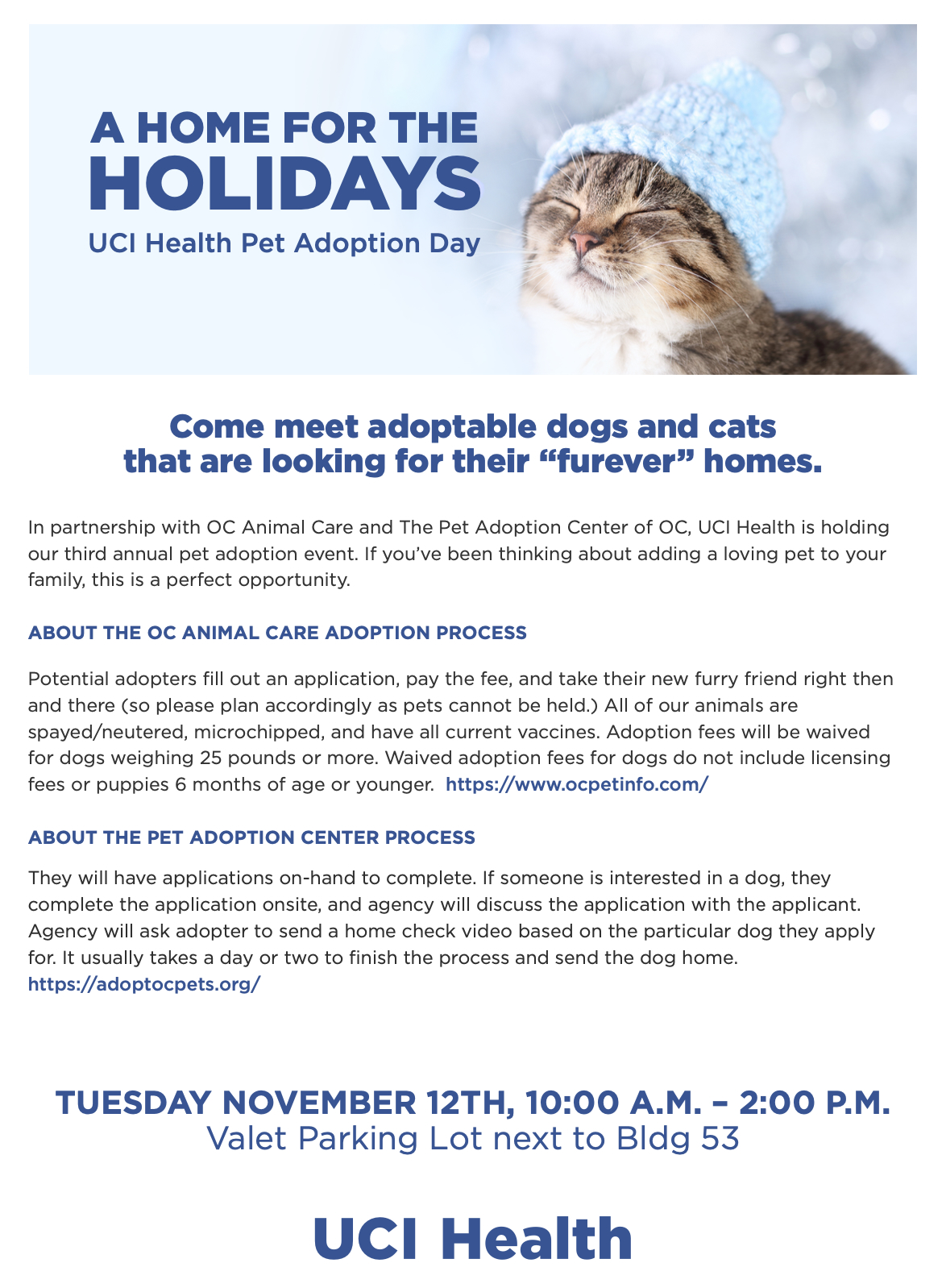 A HOME FOR THE HOLIDAYS
UCI Health Pet Adoption Day

Come meet adoptable dogs and cats that are looking for their “furever” homes.

In partnership with OC Animal Care and The Pet Adoption Center of OC, UCI Health is holding our third annual pet adoption event. If you’ve been thinking about adding a loving pet to your family, this is a perfect opportunity.

ABOUT THE OC ANIMAL CARE ADOPTION PROCESS

Potential adopters fill out an application, pay the fee, and take their new furry friend right then and there (so please plan accordingly as pets cannot be held.) All of our animals are spayed/neutered, microchipped, and have all current vaccines. Adoption fees will be waived for dogs weighing 25 pounds or more. Waived adoption fees for dogs do not include licensing fees or puppies 6 months of age or younger. https://www.ocpetinfo.com/

ABOUT THE PET ADOPTION CENTER PROCESS

They will have applications on-hand to complete. If someone is interested in a dog, they complete the application onsite, and agency will discuss the application with the applicant. Agency will ask adopter to send a home check video based on the particular dog they apply for. It usually takes a day or two to finish the process and send the dog home. https://adoptocpets.org/

TUESDAY NOVEMBER 12TH, 10:00 A.M. – 2:00 P.M.
Valet Parking Lot next to Bldg 53

UCI Health